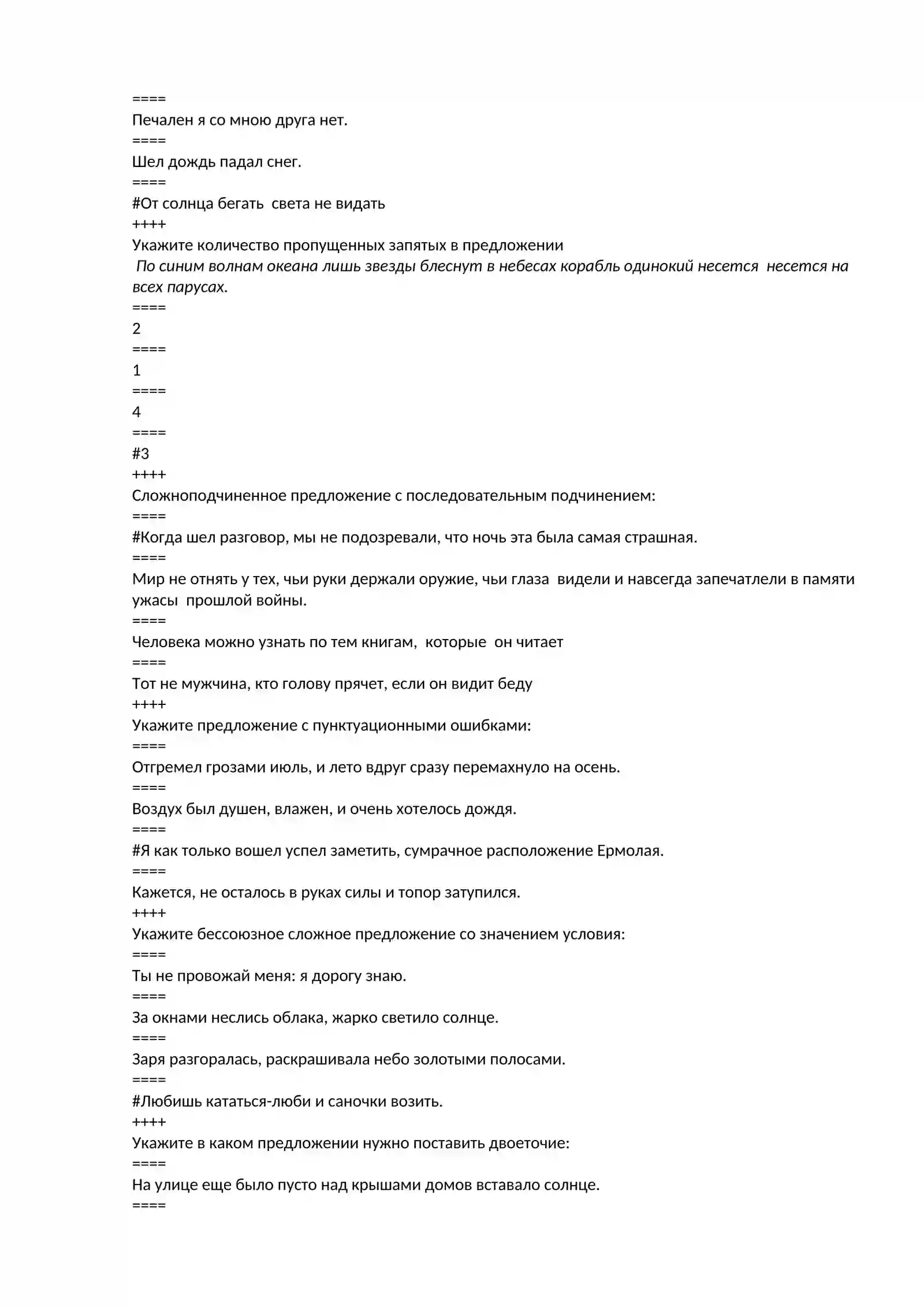 ====
Печален я со мною друга нет.
====
Шел дождь падал снег.
====
#От солнца бегать  света не видать
++++
Укажите количество пропущенных запятых в предложении
По синим волнам океана лишь звезды блеснут в небесах корабль одинокий несется  несется на всех парусах.
====
2
====
1
====
4
====
#3
++++
Сложноподчиненное предложение с последовательным подчинением:
====
#Когда шел разговор, мы не подозревали, что ночь эта была самая страшная.
====
Мир не отнять у тех, чьи руки держали оружие, чьи глаза  видели и навсегда запечатлели в памяти ужасы  прошлой войны.
====
Человека можно узнать по тем книгам,  которые  он читает
====
Тот не мужчина, кто голову прячет, если он видит беду
++++
Укажите предложение с пунктуационными ошибками:
====
Отгремел грозами июль, и лето вдруг сразу перемахнуло на осень.
====
Воздух был душен, влажен, и очень хотелось дождя.
====
#Я как только вошел успел заметить, сумрачное расположение Ермолая.
====
Кажется, не осталось в руках силы и топор затупился.
++++
Укажите бессоюзное сложное предложение со значением условия:
====
Ты не провожай меня: я дорогу знаю.
====
За окнами неслись облака, жарко светило солнце.
====
Заря разгоралась, раскрашивала небо золотыми полосами.
====
#Любишь кататься-люби и саночки возить.
++++
Укажите в каком предложении нужно поставить двоеточие:
====
На улице еще было пусто над крышами домов вставало солнце.
====